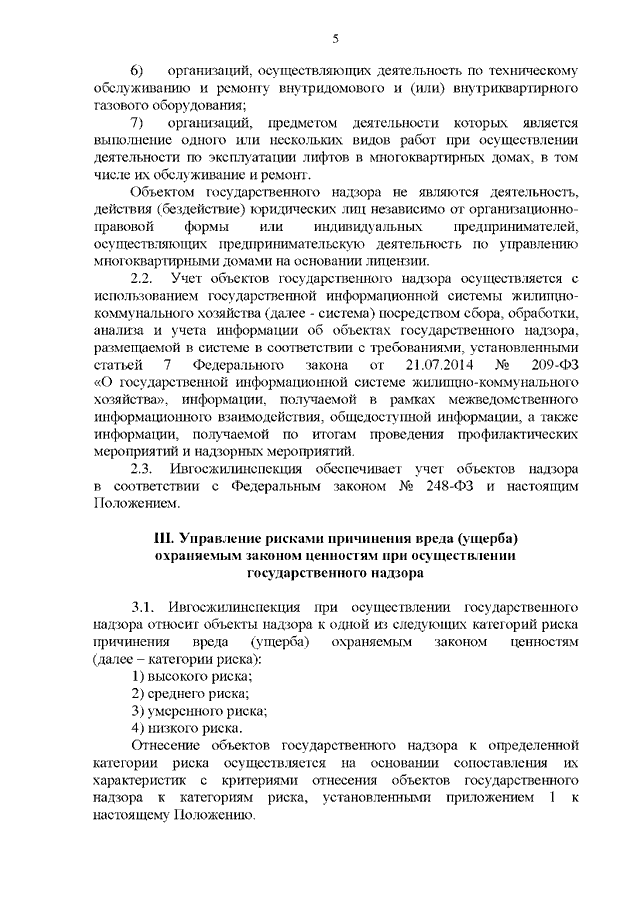 5

6) организаций, осуществляющих деятельность по техническому обслуживанию и ремонту внутридомового и (или) внутриквартирного газового оборудования;

7) организаций, предметом деятельности которых является выполнение одного или нескольких видов работ при осуществлении деятельности по эксплуатации лифтов в многоквартирных домах, в том числе их обслуживание и ремонт.

Объектом государственного надзора не являются деятельность, действия (бездействие) юридических лиц независимо от организационно-правовой формы или индивидуальных предпринимателей, осуществляющих предпринимательскую деятельность по управлению многоквартирными домами на основании лицензии.

2.2. Учет объектов государственного надзора осуществляется с использованием государственной информационной системы жилищно-коммунального хозяйства (далее - система) посредством сбора, обработки, анализа и учета информации об объектах государственного надзора, размещаемой в системе в соответствии с требованиями, установленными статьей 7 Федерального закона от 21.07.2014 № 209-ФЗ «О государственной информационной системе жилищно-коммунального хозяйства», информации, получаемой в рамках межведомственного информационного взаимодействия, общедоступной информации, а также информации, получаемой по итогам проведения профилактических мероприятий и надзорных мероприятий.

2.3. Ивгосжилинспекция обеспечивает учет объектов надзора в соответствии с Федеральным законом № 248-ФЗ и настоящим Положением.

III. Управление рисками причинения вреда (ущерба) охраняемым законом ценностям при осуществлении государственного надзора

3.1. Ивгосжилинспекция при осуществлении государственного надзора относит объекты надзора к одной из следующих категорий риска причинения вреда (ущерба) охраняемым законом ценностям (далее – категории риска):

1) высокого риска;

2) среднего риска;

3) умеренного риска;

4) низкого риска.

Отнесение объектов государственного надзора к определенной категории риска осуществляется на основании сопоставления их характеристик с критериями отнесения объектов государственного надзора к категориям риска, установленными приложением 1 к настоящему Положению.